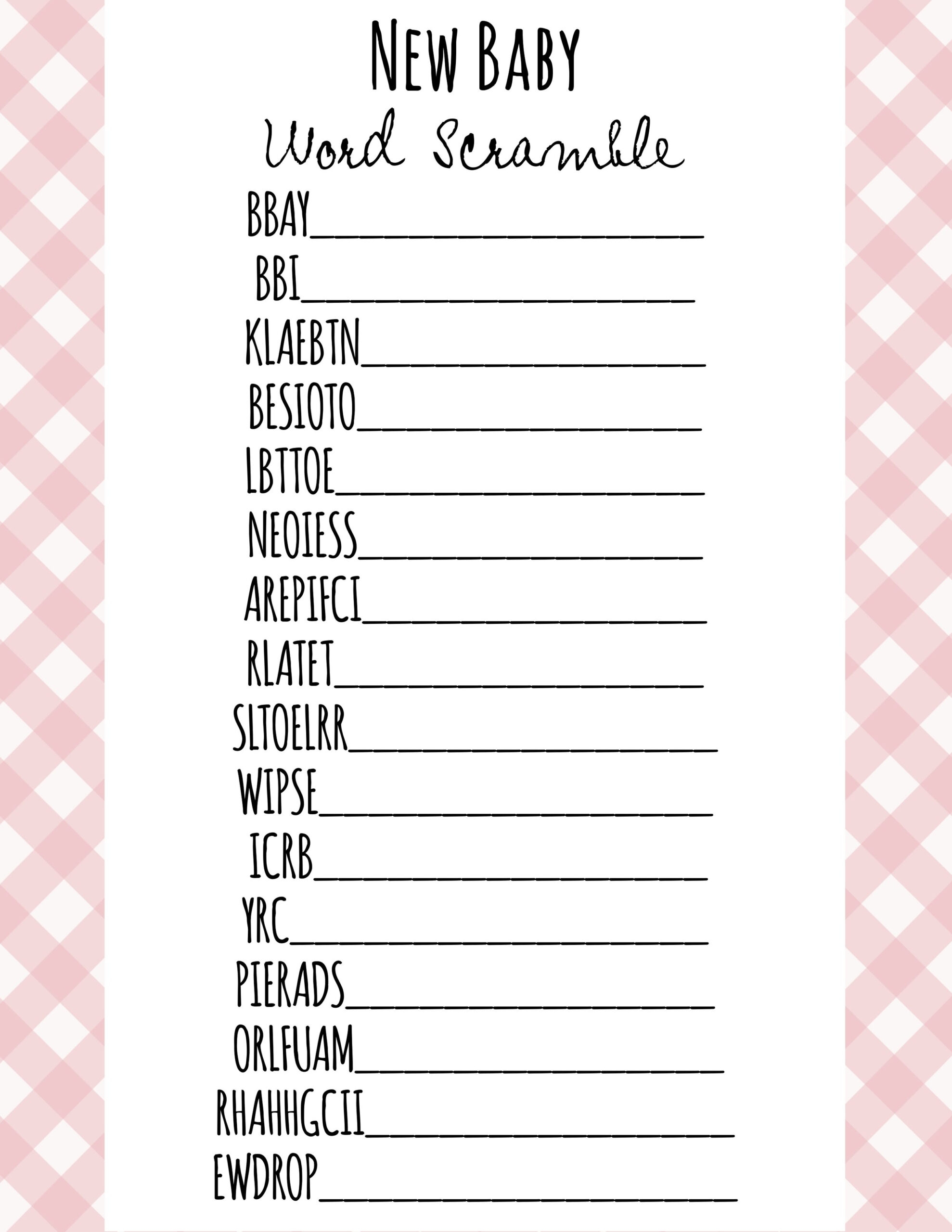 New Baby

Word Scramble

BBAY____

BBI____

KLAEBTN____

BESIOTO____

LBTTOE____

NEOIESS____

AREPIFCI____

RLATET____

SLTOELRR____

WIPSE____

ICRB____

YRC____

PIERADS____

ORLFUAM____

RHAHHGCII____

EWDROP____